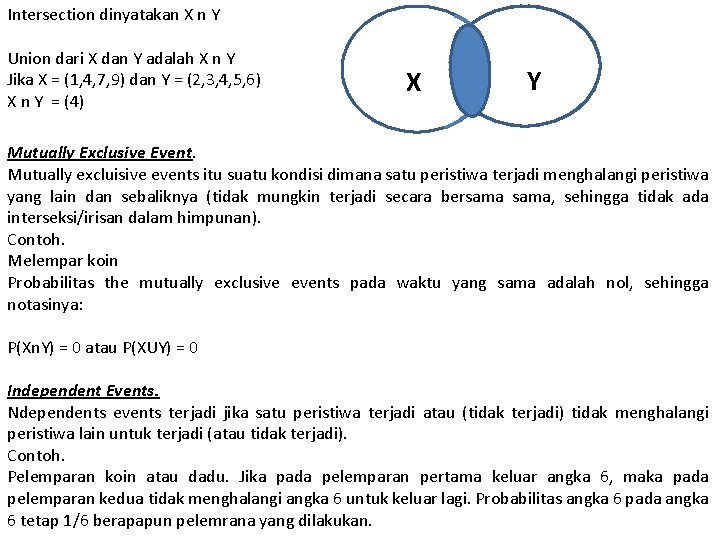 Intersection dinyatakan X n Y

Union dari X dan Y adalah X n Y
Jika X = (1,4,7,9) dan Y = (2,3,4,5,6)
X n Y = (4)

X
Y

Mutually Exclusive Event.
Mutually excluisive events itu suatu kondisi dimana satu peristiwa terjadi menghalangi peristiwa yang lain dan sebaliknya (tidak mungkin terjadi secara bersama sama, sehingga tidak ada interseksi/irisan dalam himpunan).
Contoh.
Melempar koin
Probabilitas the mutually exclusive events pada waktu yang sama adalah nol, sehingga notasinya:

P(XnY) = 0 atau P(XUY) = 0

Independent Events.
Ndependents events terjadi jika satu peristiwa terjadi atau (tidak terjadi) tidak menghalangi peristiwa lain untuk terjadi (atau tidak terjadi).
Contoh.
Pelemparan koin atau dadu. Jika pada pelemparan pertama keluar angka 6, maka pada pelemparan kedua tidak menghalangi angka 6 untuk keluar lagi. Probabilitas angka 6 pada angka 6 tetap 1/6 berapapun pelemrana yang dilakukan.